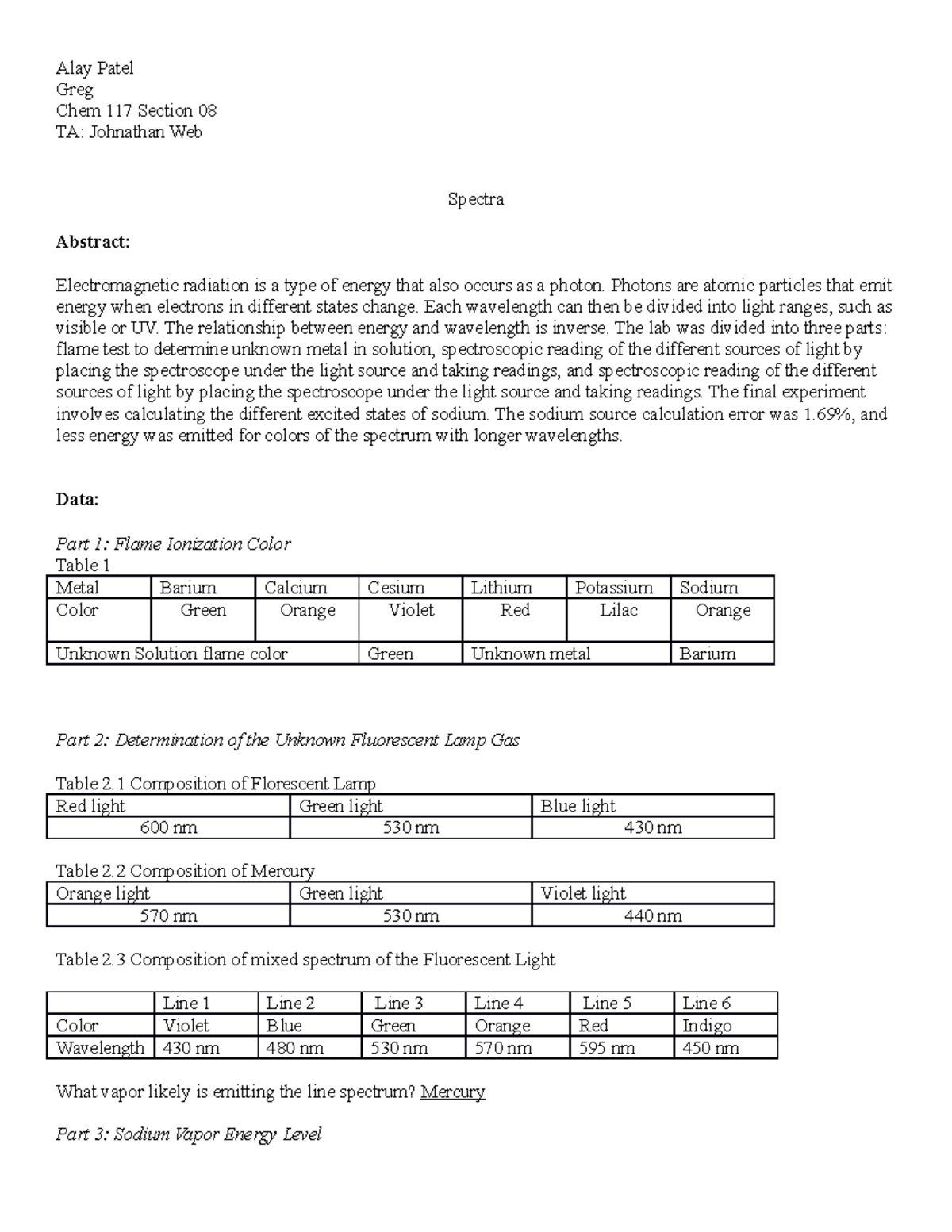 Alay Patel
Greg
Chem 117 Section 08
TA: Johnathan Web

Spectra

Abstract:

Electromagnetic radiation is a type of energy that also occurs as a photon. Photons are atomic particles that emit energy when electrons in different states change. Each wavelength can then be divided into light ranges, such as visible or UV. The relationship between energy and wavelength is inverse. The lab was divided into three parts: flame test to determine unknown metal in solution, spectroscopic reading of the different sources of light by placing the spectroscope under the light source and taking readings, and spectroscopic reading of the different sources of light by placing the spectroscope under the light source and taking readings. The final experiment involves calculating the different excited states of sodium. The sodium source calculation error was 1.69%, and less energy was emitted for colors of the spectrum with longer wavelengths.

Data:

Part 1: Flame Ionization Color
Table 1

| Metal | Barium | Calcium | Cesium | Lithium | Potassium | Sodium |
|---|---|---|---|---|---|---|
| Color | Green | Orange | Violet | Red | Lilac | Orange |
| Unknown Solution flame color | | | Green | Unknown metal | | Barium |

Part 2: Determination of the Unknown Fluorescent Lamp Gas

Table 2.1 Composition of Florescent Lamp

| Red light | Green light | Blue light |
|---|---|---|
| 600 nm | 530 nm | 430 nm |

Table 2.2 Composition of Mercury

| Orange light | Green light | Violet light |
|---|---|---|
| 570 nm | 530 nm | 440 nm |

Table 2.3 Composition of mixed spectrum of the Fluorescent Light

| | Line 1 | Line 2 | Line 3 | Line 4 | Line 5 | Line 6 |
|---|---|---|---|---|---|---|
| Color | Violet | Blue | Green | Orange | Red | Indigo |
| Wavelength | 430 nm | 480 nm | 530 nm | 570 nm | 595 nm | 450 nm |

What vapor likely is emitting the line spectrum? Mercury

Part 3: Sodium Vapor Energy Level